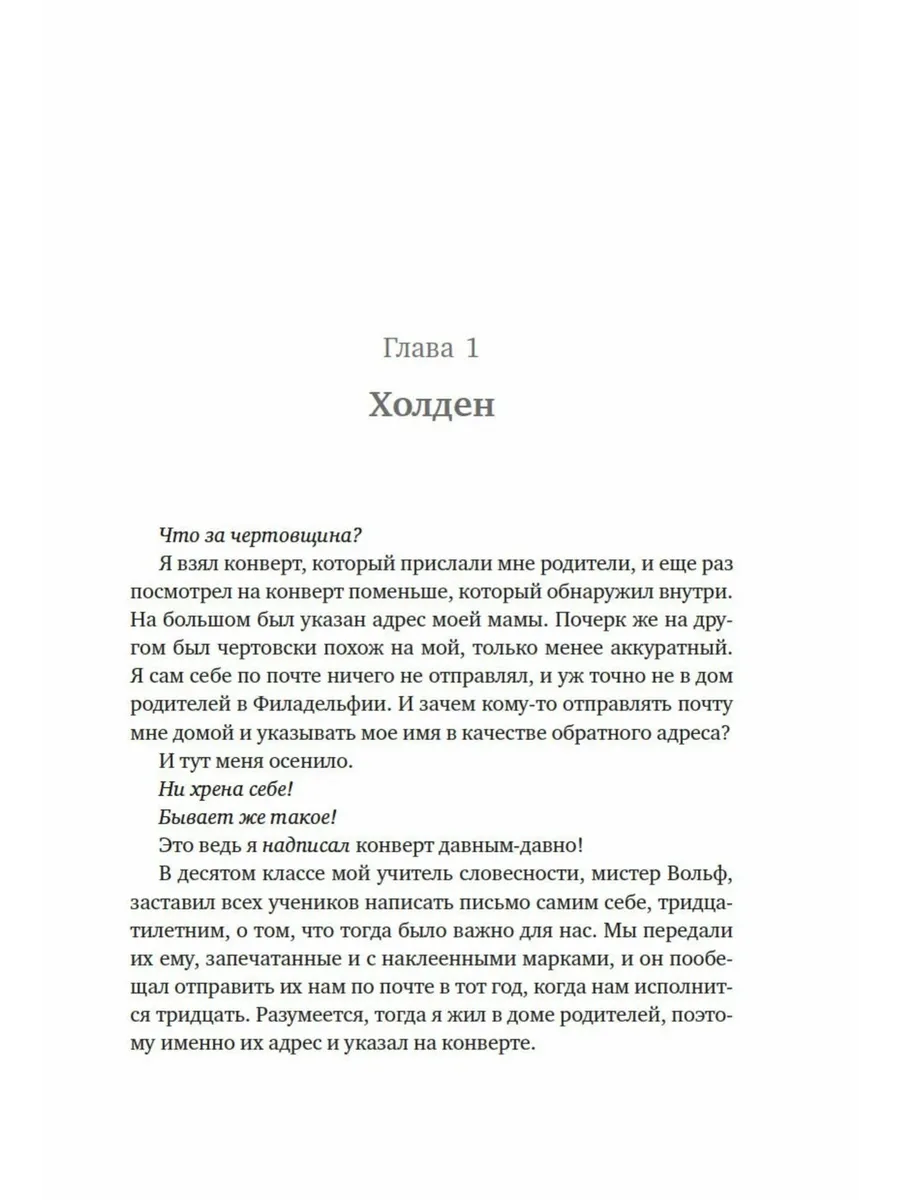 Глава 1

Холден

Что за чертовщина?

Я взял конверт, который прислали мне родители, и еще раз посмотрел на конверт поменьше, который обнаружил внутри. На большом был указан адрес моей мамы. Почерк же на другом был чертовски похож на мой, только менее аккуратный. Я сам себе по почте ничего не отправлял, и уж точно не в дом родителей в Филадельфии. И зачем кому-то отправлять почту мне домой и указывать мое имя в качестве обратного адреса?

И тут меня осенило.

Ни хрена себе!

Бывает же такое!

Это ведь я надписал конверт давным-давно!

В десятом классе мой учитель словесности, мистер Вольф, заставил всех учеников написать письмо самим себе, тридцатилетним, о том, что тогда было важно для нас. Мы передали их ему, запечатанные и с наклеенными марками, и он пообещал отправить их нам по почте в тот год, когда нам исполнится тридцать. Разумеется, тогда я жил в доме родителей, поэтому именно их адрес и указал на конверте.